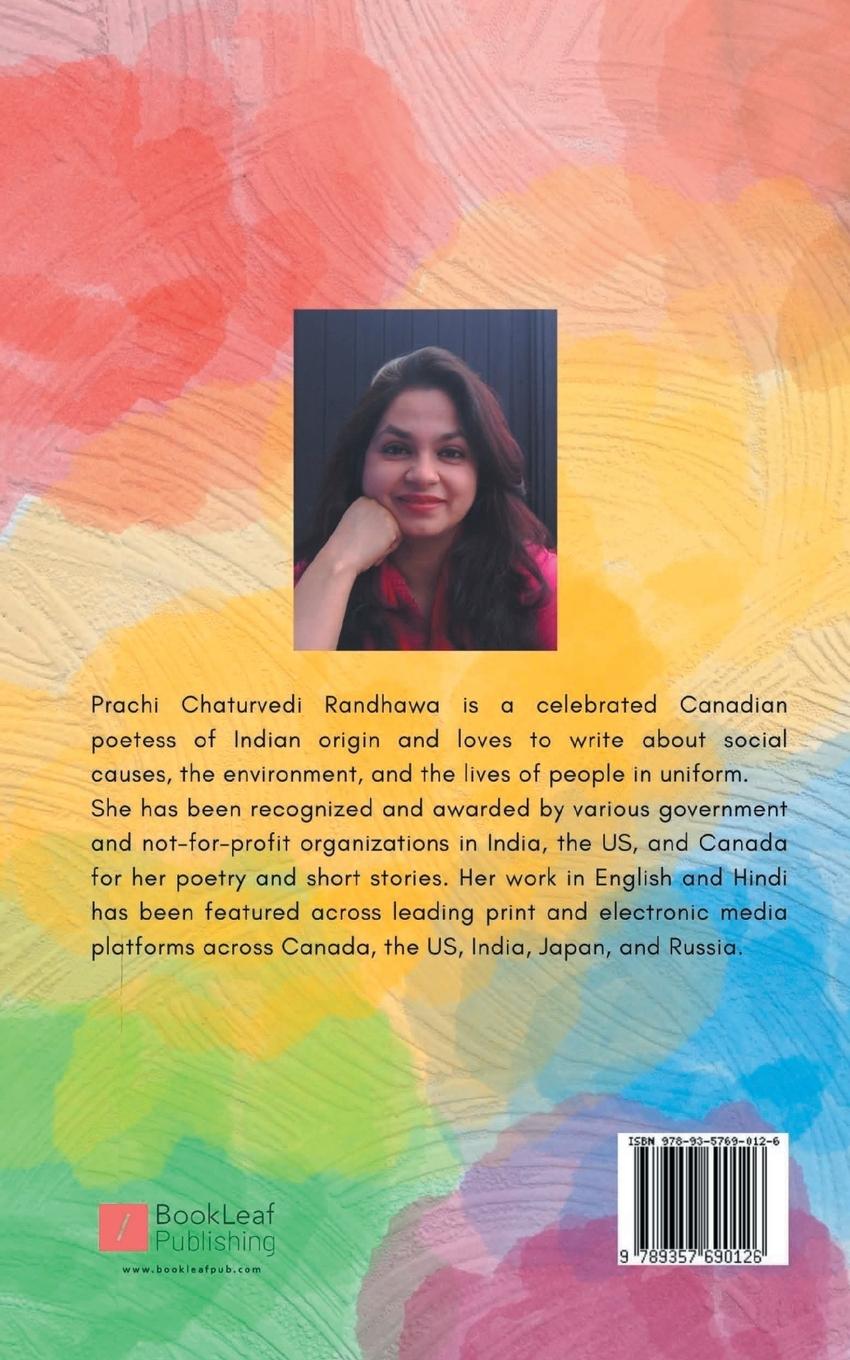 Prachi Chaturvedi Randhawa is a celebrated Canadian poetess of Indian origin and loves to write about social causes, the environment, and the lives of people in uniform. She has been recognized and awarded by various government and not-for-profit organizations in India, the US, and Canada for her poetry and short stories. Her work in English and Hindi has been featured across leading print and electronic media platforms across Canada, the US, India, Japan, and Russia.

BookLeaf
Publishing
www.bookleafpub.com

ISBN 978-93-5769-012-6
9 789357 690126